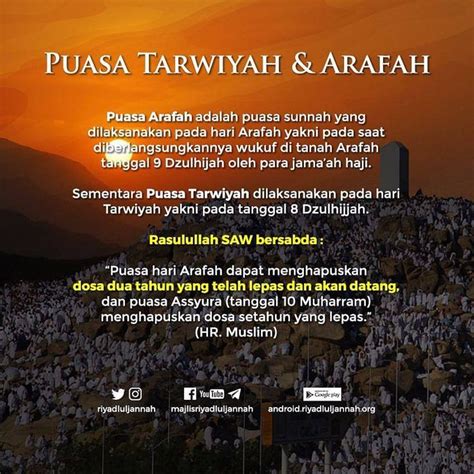 PUASA TARWIYAH & ARAFAH

Puasa Arafah adalah puasa sunnah yang dilaksanakan pada hari Arafah yakni pada saat diberlangsungkannya wukuf di tanah Arafah tanggal 9 Dzulhijah oleh para jama'ah haji.

Sementara Puasa Tarwiyah dilaksanakan pada hari Tarwiyah yakni pada tanggal 8 Dzulhijjah.

Rasulullah SAW bersabda :

"Puasa hari Arafah dapat menghapuskan dosa dua tahun yang telah lepas dan akan datang, dan puasa Assyura (tanggal 10 Muharram) menghapuskan dosa setahun yang lepas." (HR. Muslim)

riyadluljannah

YouTube

majlisriyadluljannah

Google play

android.riyadluljannah.org